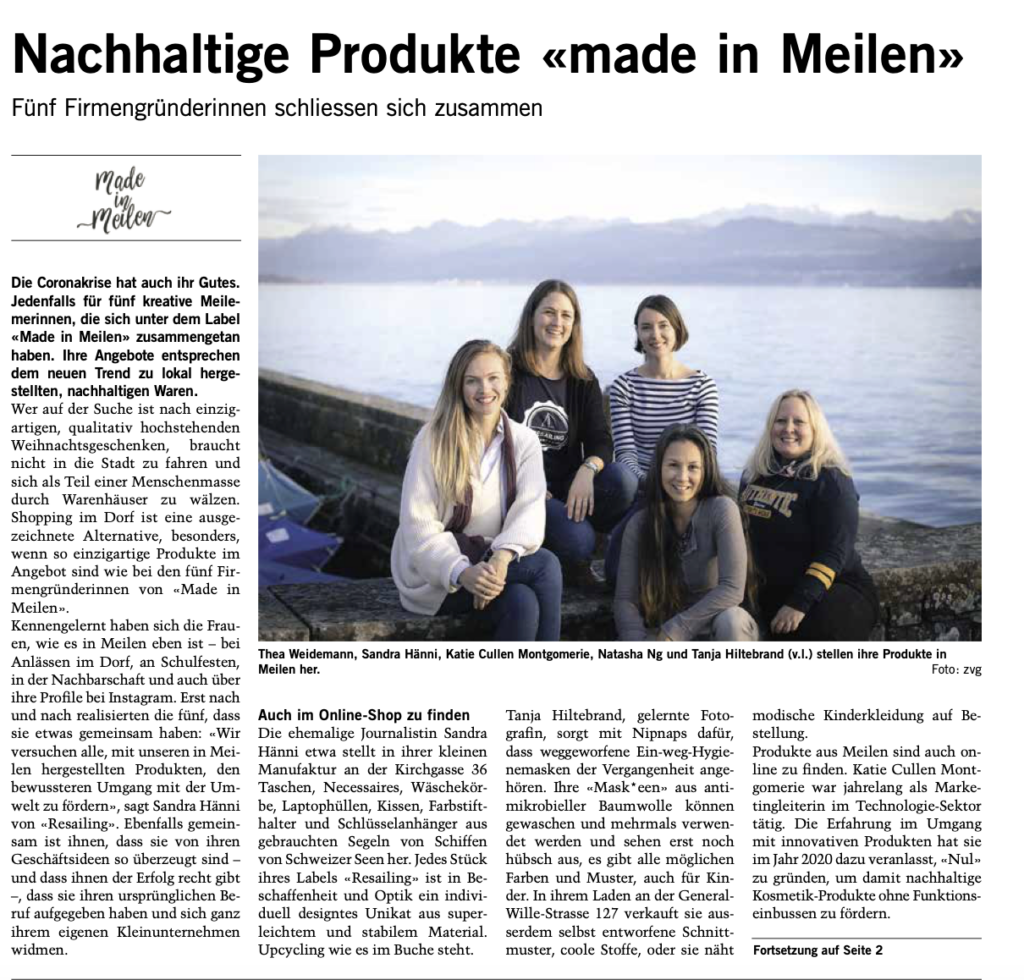 Nachhaltige Produkte «made in Meilen»

Fünf Firmengründerinnen schliessen sich zusammen

Made in Meilen

Die Coronakrise hat auch ihr Gutes. Jedenfalls für fünf kreative Meilemerinnen, die sich unter dem Label «Made in Meilen» zusammengetan haben. Ihre Angebote entsprechen dem neuen Trend zu lokal hergestellten, nachhaltigen Waren.
Wer auf der Suche ist nach einzigartigen, qualitativ hochstehenden Weihnachtsgeschenken, braucht nicht in die Stadt zu fahren und sich als Teil einer Menschenmasse durch Warenhäuser zu wälzen. Shopping im Dorf ist eine ausgezeichnete Alternative, besonders, wenn so einzigartige Produkte im Angebot sind wie bei den fünf Firmengründerinnen von «Made in Meilen».
Kennengelernt haben sich die Frauen, wie es in Meilen eben ist – bei Anlässen im Dorf, an Schulfesten, in der Nachbarschaft und auch über ihre Profile bei Instagram. Erst nach und nach realisierten die fünf, dass sie etwas gemeinsam haben: «Wir versuchen alle, mit unseren in Meilen hergestellten Produkten, den bewussteren Umgang mit der Umwelt zu fördern», sagt Sandra Hänni von «Resailing». Ebenfalls gemeinsam ist ihnen, dass sie von ihren Geschäftsideen so überzeugt sind – und dass ihnen der Erfolg recht gibt –, dass sie ihren ursprünglichen Beruf aufgegeben haben und sich ganz ihrem eigenen Kleinunternehmen widmen.

Thea Weidemann, Sandra Hänni, Katie Cullen Montgomerie, Natasha Ng und Tanja Hiltebrand (v.l.) stellen ihre Produkte in Meilen her.
Foto: zvg

Auch im Online-Shop zu finden
Die ehemalige Journalistin Sandra Hänni etwa stellt in ihrer kleinen Manufaktur an der Kirchgasse 36 Taschen, Necessaires, Wäschekörbe, Laptophüllen, Kissen, Farbstifthalter und Schlüsselanhänger aus gebrauchten Segeln von Schiffen von Schweizer Seen her. Jedes Stück ihres Labels «Resailing» ist in Beschaffenheit und Optik ein individuell designtes Unikat aus superleichtem und stabilem Material. Upcycling wie es im Buche steht.

Tanja Hiltebrand, gelernte Fotografin, sorgt mit Nipnaps dafür, dass weggeworfene Ein-weg-Hygienemasken der Vergangenheit angehören. Ihre «Mask*een» aus antimikrobieller Baumwolle können gewaschen und mehrmals verwendet werden und sehen erst noch hübsch aus, es gibt alle möglichen Farben und Muster, auch für Kinder. In ihrem Laden an der General-Wille-Strasse 127 verkauft sie ausserdem selbst entworfene Schnittmuster, coole Stoffe, oder sie näht modische Kinderkleidung auf Bestellung.
Produkte aus Meilen sind auch online zu finden. Katie Cullen Montgomerie war jahrelang als Marketingleiterin im Technologie-Sektor tätig. Die Erfahrung im Umgang mit innovativen Produkten hat sie im Jahr 2020 dazu veranlasst, «Nul» zu gründen, um damit nachhaltige Kosmetik-Produkte ohne Funktionseinbussen zu fördern.

Fortsetzung auf Seite 2